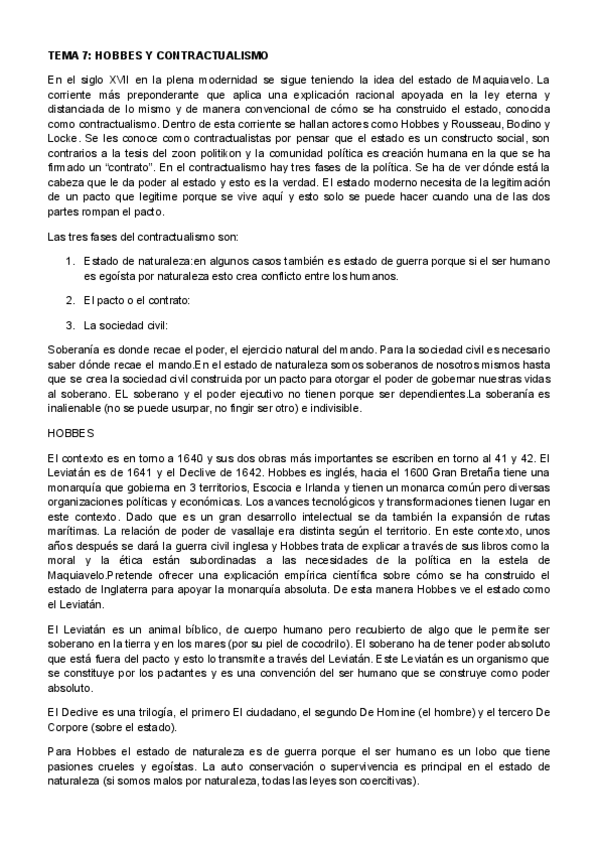 TEMA 7: HOBBES Y CONTRACTUALISMO

En el siglo XVII en la plena modernidad se sigue teniendo la idea del estado de Maquiavelo. La corriente más preponderante que aplica una explicación racional apoyada en la ley eterna y distanciada de lo mismo y de manera convencional de cómo se ha construido el estado, conocida como contractualismo. Dentro de esta corriente se hallan actores como Hobbes y Rousseau, Bodino y Locke. Se les conoce como contractualistas por pensar que el estado es un constructo social, son contrarios a la tesis del zoon politikon y la comunidad política es creación humana en la que se ha firmado un "contrato". En el contractualismo hay tres fases de la política. Se ha de ver dónde está la cabeza que le da poder al estado y esto es la verdad. El estado moderno necesita de la legitimación de un pacto que legitime porque se vive aquí y esto solo se puede hacer cuando una de las dos partes rompan el pacto.

Las tres fases del contractualismo son:

1. Estado de naturaleza:en algunos casos también es estado de guerra porque si el ser humano es egoísta por naturaleza esto crea conflicto entre los humanos.

2. El pacto o el contrato:

3. La sociedad civil:

Soberanía es donde recae el poder, el ejercicio natural del mando. Para la sociedad civil es necesario saber dónde recae el mando.En el estado de naturaleza somos soberanos de nosotros mismos hasta que se crea la sociedad civil construida por un pacto para otorgar el poder de gobernar nuestras vidas al soberano. EL soberano y el poder ejecutivo no tienen porque ser dependientes.La soberanía es inalienable (no se puede usurpar, no fingir ser otro) e indivisible.

HOBBES

El contexto es en torno a 1640 y sus dos obras más importantes se escriben en torno al 41 y 42. El Leviatán es de 1641 y el Declive de 1642. Hobbes es inglés, hacia el 1600 Gran Bretaña tiene una monarquía que gobierna en 3 territorios, Escocia e Irlanda y tienen un monarca común pero diversas organizaciones políticas y económicas. Los avances tecnológicos y transformaciones tienen lugar en este contexto. Dado que es un gran desarrollo intelectual se da también la expansión de rutas marítimas. La relación de poder de vasallaje era distinta según el territorio. En este contexto, unos años después se dará la guerra civil inglesa y Hobbes trata de explicar a través de sus libros como la moral y la ética están subordinadas a las necesidades de la política en la estela de Maquiavelo.Pretende ofrecer una explicación empírica científica sobre cómo se ha construido el estado de Inglaterra para apoyar la monarquía absoluta. De esta manera Hobbes ve el estado como el Leviatán.

El Leviatán es un animal bíblico, de cuerpo humano pero recubierto de algo que le permite ser soberano en la tierra y en los mares (por su piel de cocodrilo). El soberano ha de tener poder absoluto que está fuera del pacto y esto lo transmite a través del Leviatán. Este Leviatán es un organismo que se constituye por los pactantes y es una convención del ser humano que se construye como poder absoluto.

El Declive es una trilogía, el primero El ciudadano, el segundo De Homine (el hombre) y el tercero De Corpore (sobre el estado).

Para Hobbes el estado de naturaleza es de guerra porque el ser humano es un lobo que tiene pasiones crueles y egoístas. La auto conservación o supervivencia es principal en el estado de naturaleza (si somos malos por naturaleza, todas las leyes son coercitivas).